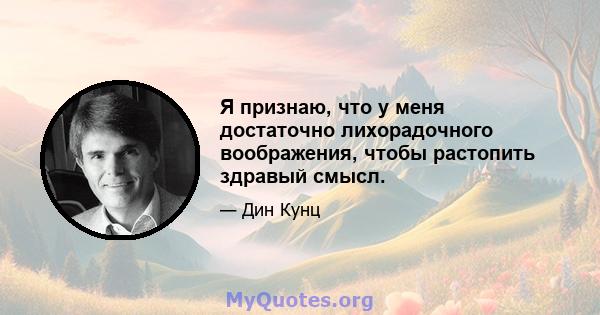 Я признаю, что у меня достаточно лихорадочного воображения, чтобы растопить здравый смысл.

— Дин Кунц

MyQuotes.org